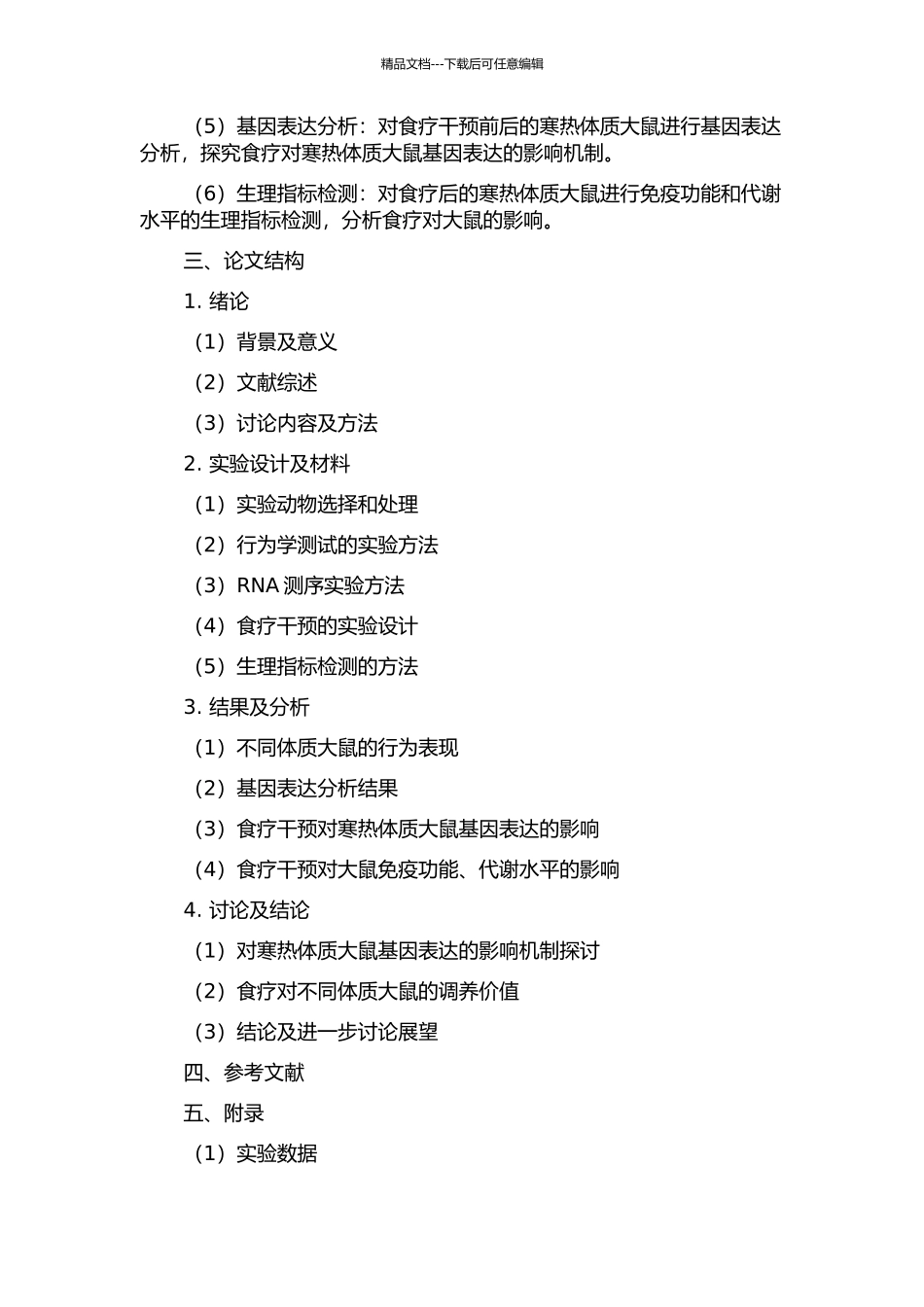 精品文档---下载后可任意编辑

（5）基因表达分析：对食疗干预前后的寒热体质大鼠进行基因表达分析，探究食疗对寒热体质大鼠基因表达的影响机制。

（6）生理指标检测：对食疗后的寒热体质大鼠进行免疫功能和代谢水平的生理指标检测，分析食疗对大鼠的影响。

三、论文结构

1. 绪论

（1）背景及意义

（2）文献综述

（3）讨论内容及方法

2. 实验设计及材料

（1）实验动物选择和处理

（2）行为学测试的实验方法

（3）RNA 测序实验方法

（4）食疗干预的实验设计

（5）生理指标检测的方法

3. 结果及分析

（1）不同体质大鼠的行为表现

（2）基因表达分析结果

（3）食疗干预对寒热体质大鼠基因表达的影响

（4）食疗干预对大鼠免疫功能、代谢水平的影响

4. 讨论及结论

（1）对寒热体质大鼠基因表达的影响机制探讨

（2）食疗对不同体质大鼠的调养价值

（3）结论及进一步讨论展望

四、参考文献

五、附录

（1）实验数据